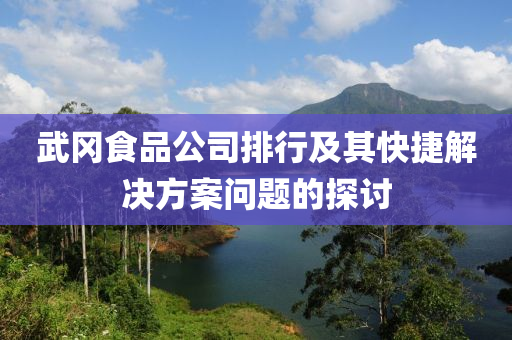 武冈食品公司排行及其快捷解决方案问题的探讨